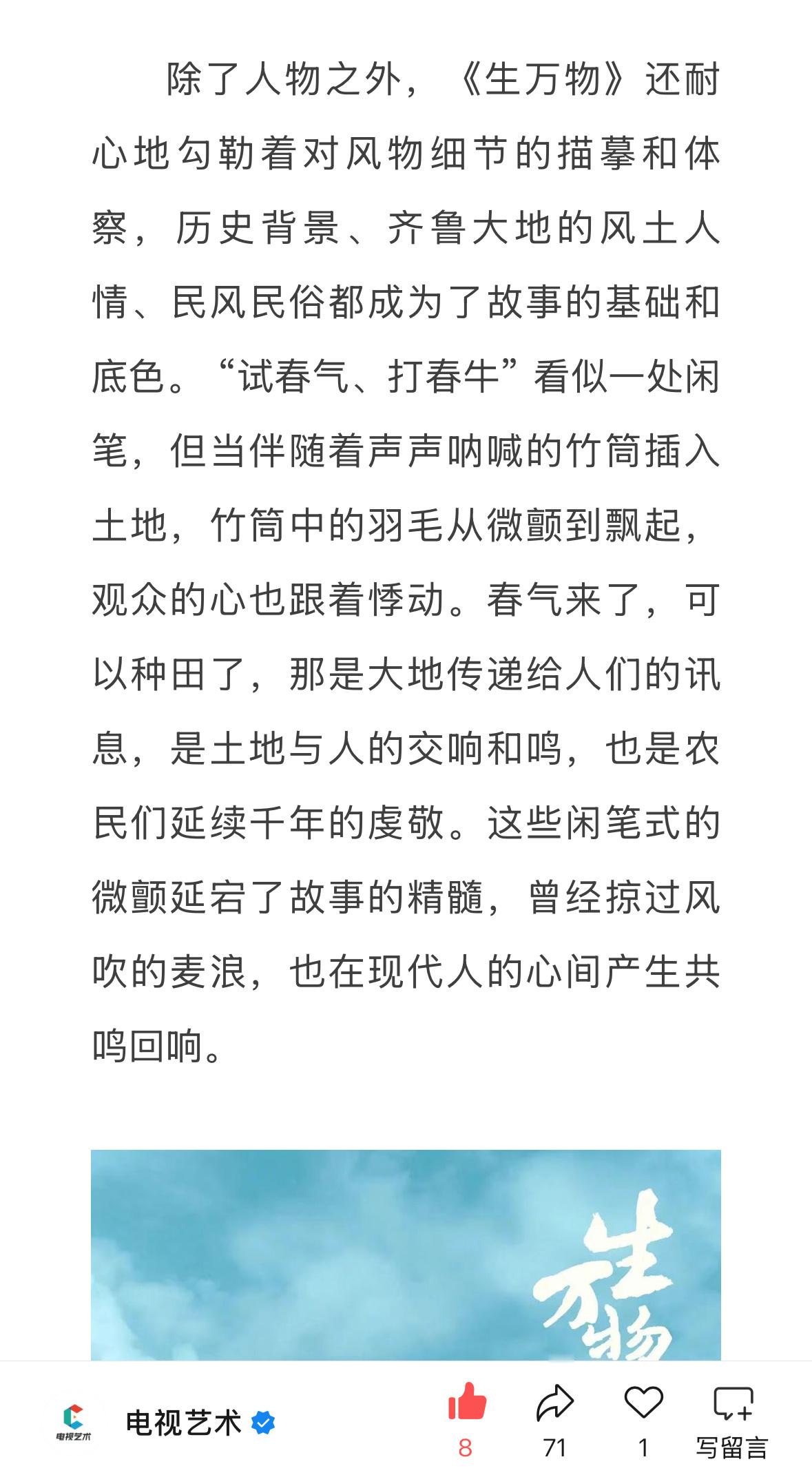 除了人物之外，《生万物》还耐心地勾勒着对风物细节的描摹和体察，历史背景、齐鲁大地的风土人情、民风民俗都成为了故事的基础和底色。“试春气、打春牛”看似一处闲笔，但当伴随着声声呐喊的竹筒插入土地，竹筒中的羽毛从微颤到飘起，观众的心也跟着悸动。春气来了，可以种田了，那是大地传递给人们的讯息，是土地与人的交响和鸣，也是农民们延续千年的虔敬。这些闲笔式的微颤延宕了故事的精髓，曾经掠过风吹的麦浪，也在现代人的心间产生共鸣回响。

生万物

电视艺术

电视艺术

8

71

1

写留言